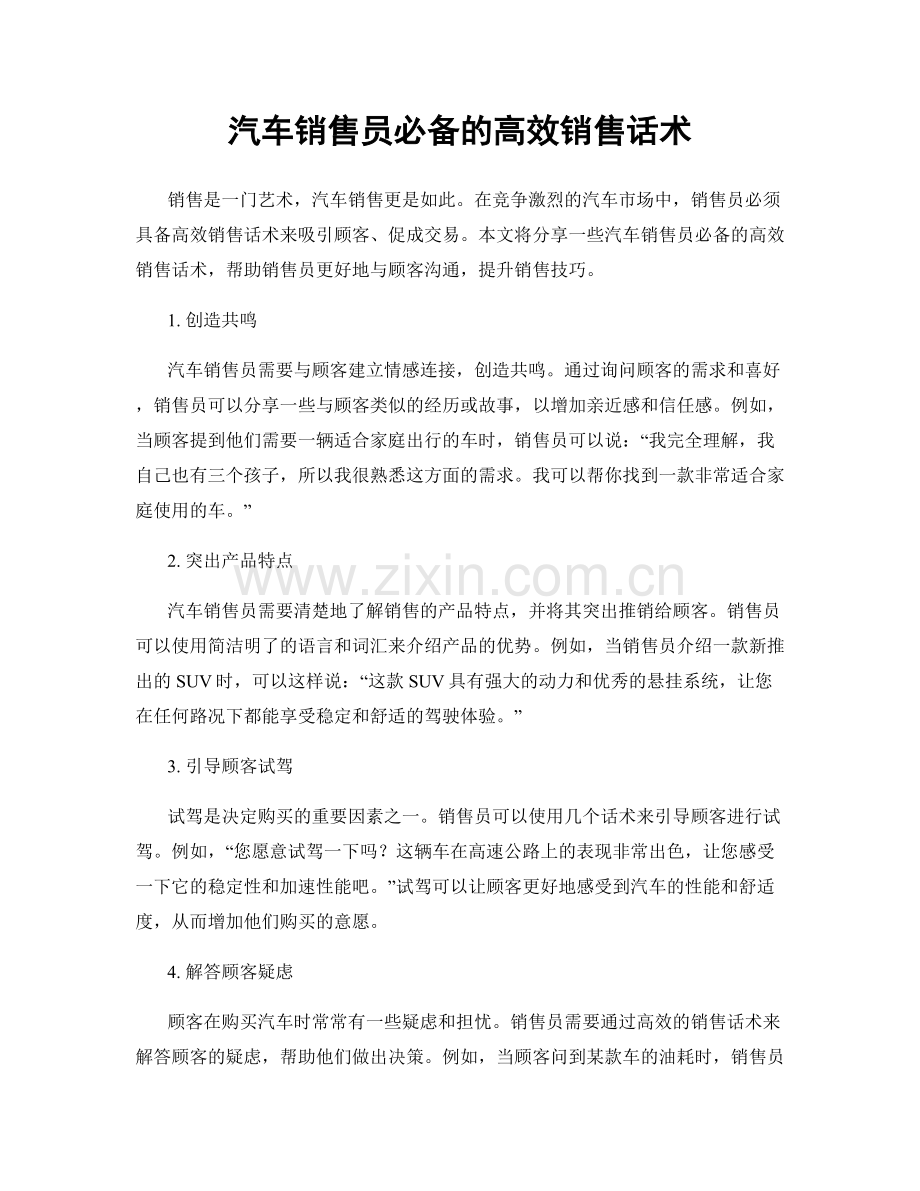 汽车销售员必备的高效销售话术

销售是一门艺术，汽车销售更是如此。在竞争激烈的汽车市场中，销售员必须具备高效销售话术来吸引顾客、促成交易。本文将分享一些汽车销售员必备的高效销售话术，帮助销售员更好地与顾客沟通，提升销售技巧。

1.创造共鸣

汽车销售员需要与顾客建立情感连接，创造共鸣。通过询问顾客的需求和喜好，销售员可以分享一些与顾客类似的经历或故事，以增加亲近感和信任感。例如，当顾客提到他们需要一辆适合家庭出行的车时，销售员可以说：“我完全理解，我自己也有三个孩子，所以我很熟悉这方面的需求。我可以帮你找到一款非常适合家庭使用的车。”

2.突出产品特点

汽车销售员需要清楚地了解销售的产品特点，并将其突出推销给顾客。销售员可以使用简洁明了的语言和词汇来介绍产品的优势。例如，当销售员介绍一款新推出的SUV时，可以这样说：“这款SUV具有强大的动力和优秀的悬挂系统，让您在任何路况下都能享受稳定和舒适的驾驶体验。”

3.引导顾客试驾

试驾是决定购买的重要因素之一。销售员可以使用几个话术来引导顾客进行试驾。例如，“您愿意试驾一下吗？这辆车在高速公路上的表现非常出色，让您感受一下它的稳定性和加速性能吧。”试驾可以让顾客更好地感受到汽车的性能和舒适度，从而增加他们购买的意愿。

4.解答顾客疑虑

顾客在购买汽车时常常有一些疑虑和担忧。销售员需要通过高效的销售话术来解答顾客的疑虑，帮助他们做出决策。例如，当顾客问到某款车的油耗时，销售员

www.zixin.com.cn